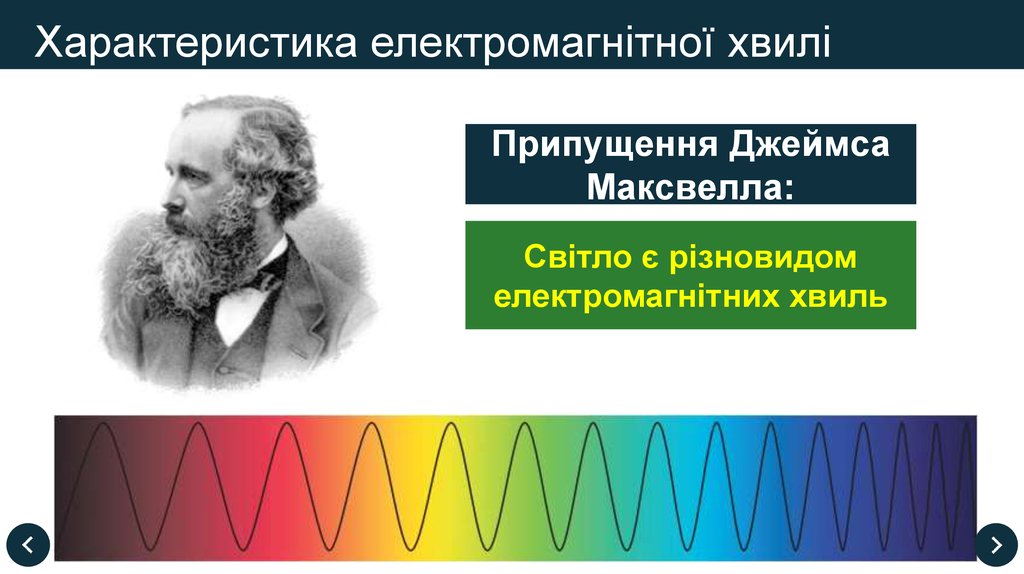 Характеристика електромагнітної хвилі

Припущення Джеймса Максвелла:

Світло є різновидом електромагнітних хвиль